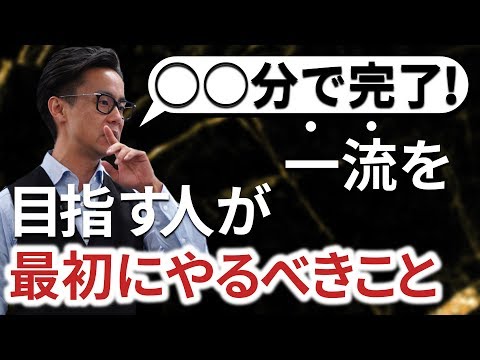 〇〇分で完了!

一流を
目指す人が
最初にやるべきこと